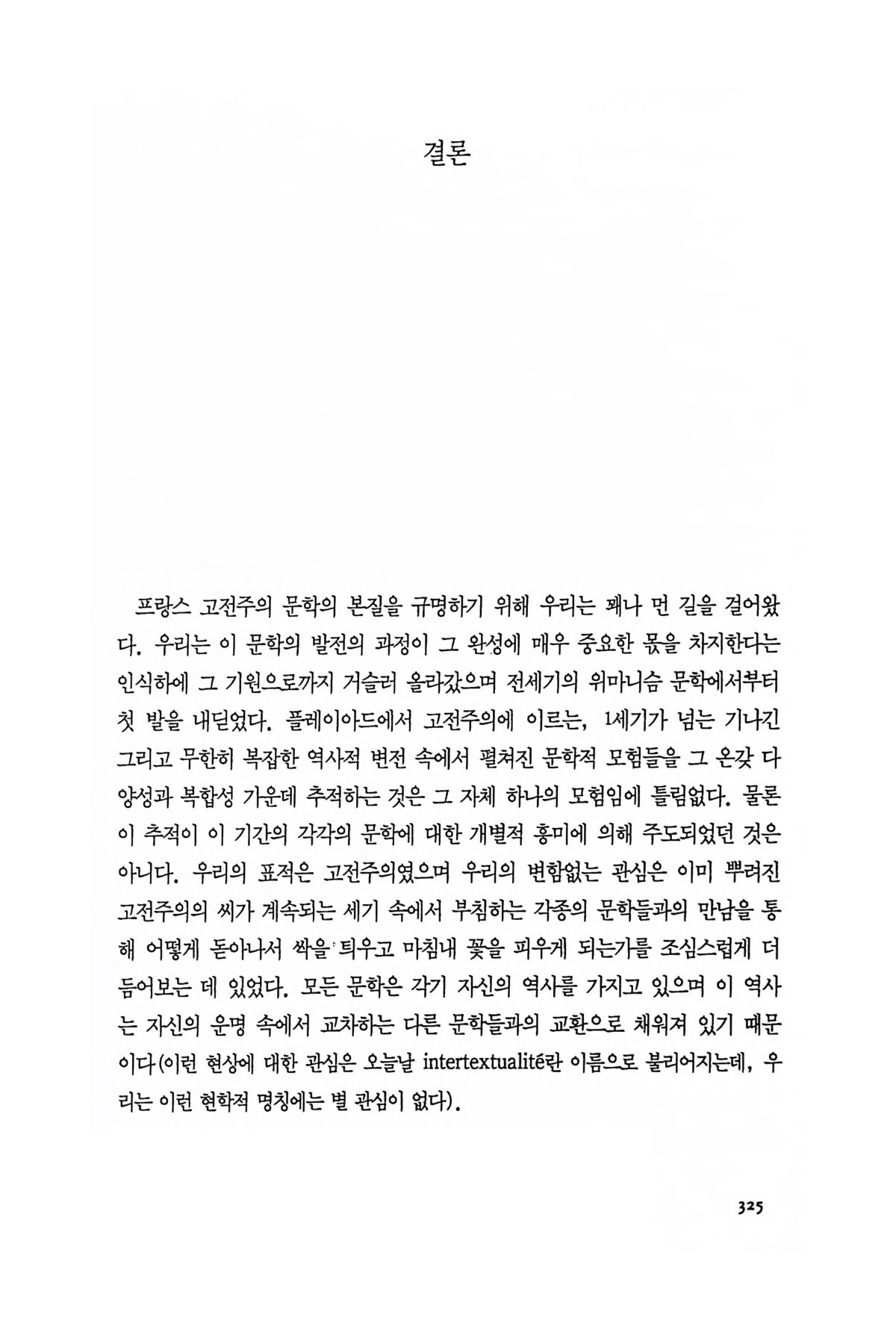 결론

프랑스 고전주의 문학의 본질을 규명하기 위해 우리는 꽤나 먼 길을 걸어왔다. 우리는 이 문학의 발전의 과정이 그 완성에 매우 중요한 몫을 차지한다는 인식하에 그 기원으로까지 거슬러 올라갔으며 전세기의 위마니슴 문학에서부터 첫 발을 내딛었다. 플레이아드에서 고전주의에 이르는, 1세기가 넘는 기나긴 그리고 무한히 복잡한 역사적 변전 속에서 펼쳐진 문학적 모험들을 그 온갖 다양성과 복합성 가운데 추적하는 것은 그 자체 하나의 모험임에 틀림없다. 물론 이 추적이 이 기간의 각각의 문학에 대한 개별적 흥미에 의해 주도되었던 것은 아니다. 우리의 표적은 고전주의였으며 우리의 변함없는 관심은 이미 뿌려진 고전주의의 씨가 계속되는 세기 속에서 부침하는 각종의 문학들과의 만남을 통해 어떻게 돋아나서 싹을 틔우고 마침내 꽃을 피우게 되는가를 조심스럽게 더듬어보는 데 있었다. 모든 문학은 각기 자신의 역사를 가지고 있으며 이 역사는 자신의 운명 속에서 교차하는 다른 문학들과의 교환으로 채워져 있기 때문이다(이런 현상에 대한 관심은 오늘날 intertextualité란 이름으로 불리어지는데, 우리는 이런 현학적 명칭에는 별 관심이 없다).

325